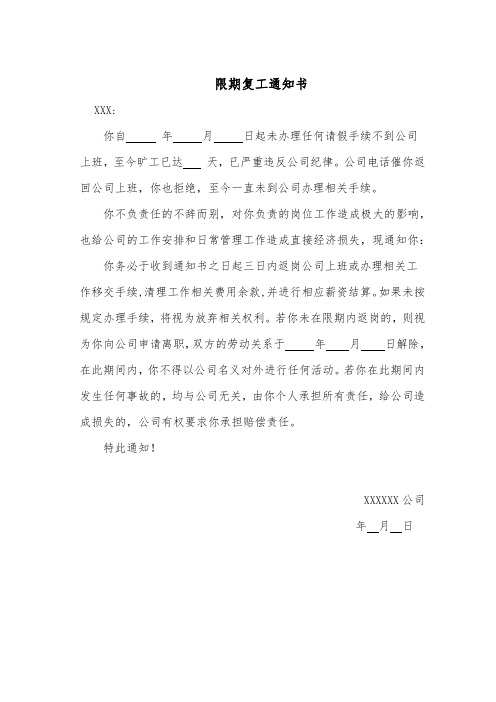 限期复工通知书

XXX:

你自_____年_____月_____日起未办理任何请假手续不到公司上班，至今旷工已达___天，已严重违反公司纪律。公司电话催你返回公司上班，你也拒绝，至今一直未到公司办理相关手续。

你不负责任的不辞而别，对你负责的岗位工作造成极大的影响，也给公司的工作安排和日常管理工作造成直接经济损失，现通知你：

你务必于收到通知书之日起三日内返岗公司上班或办理相关工作移交手续，清理工作相关费用余款，并进行相应薪资结算。如果未按规定办理手续，将视为放弃相关权利。若你未在限期内返岗的，则视为你向公司申请离职，双方的劳动关系于_____年____月____日解除，在此期间内，你不得以公司名义对外进行任何活动。若你在此期间内发生任何事故的，均与公司无关，由你个人承担所有责任，给公司造成损失的，公司有权要求你承担赔偿责任。

特此通知！

XXXXXX 公司

年__月__日